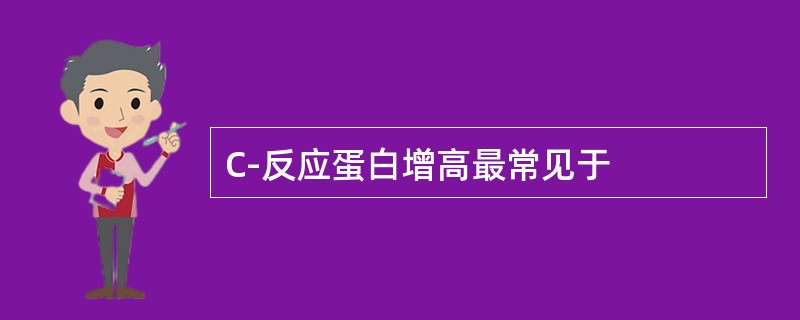 C-反应蛋白增高最常见于